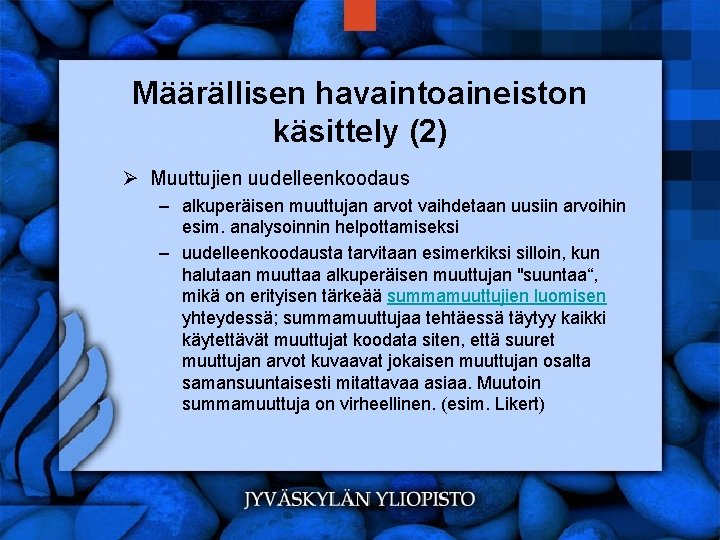 Määrällisen havaintoaineiston käsittely (2)

➢ Muuttujien uudelleenkoodaus

– alkuperäisen muuttujan arvot vaihdetaan uusiin arvoihin esim. analysoinnin helpottamiseksi

– uudelleenkoodausta tarvitaan esimerkiksi silloin, kun halutaan muuttaa alkuperäisen muuttujan "suuntaa“, mikä on erityisen tärkeää summamuuttujien luomisen yhteydessä; summamuuttujaa tehtäessä täytyy kaikki käytettävät muuttujat koodata siten, että suuret muuttujan arvot kuvaavat jokaisen muuttujan osalta samansuuntaisesti mitattavaa asiaa. Muutoin summamuuttuja on virheellinen. (esim. Likert)

JYVÄSKYLÄN YLIOPISTO